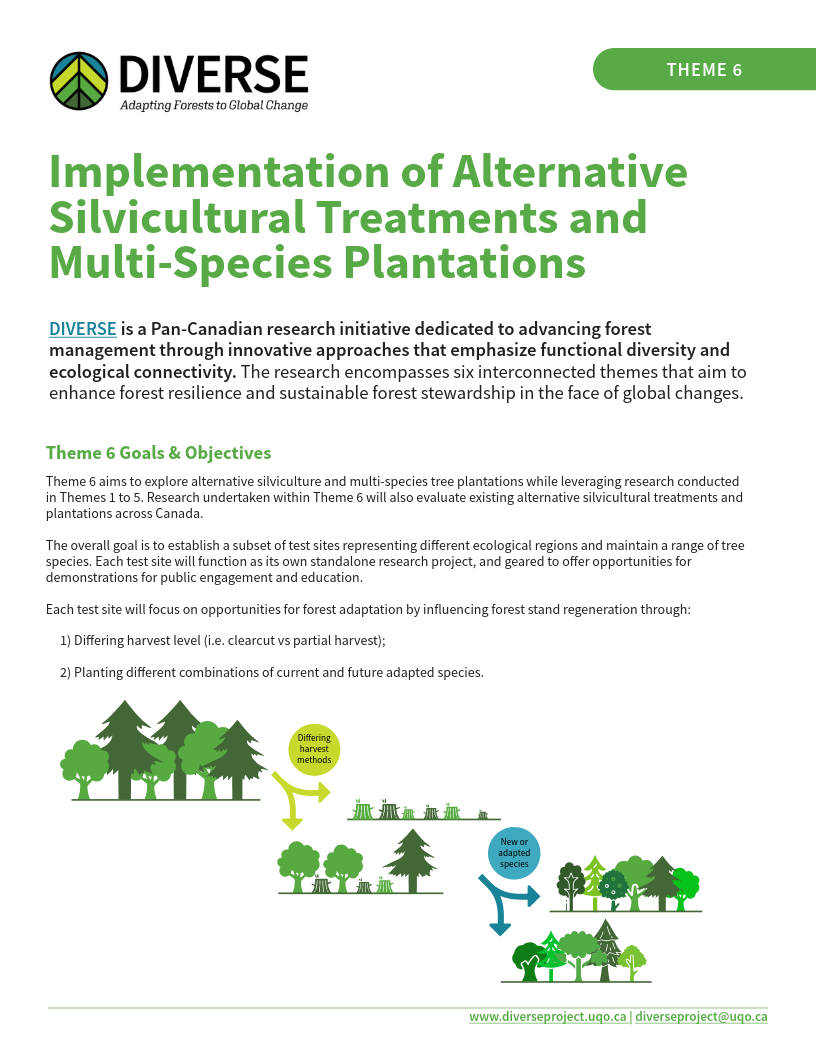 DIVERSE
Adapting Forests to Global Change

THEME 6

Implementation of Alternative Silvicultural Treatments and Multi-Species Plantations

DIVERSE is a Pan-Canadian research initiative dedicated to advancing forest management through innovative approaches that emphasize functional diversity and ecological connectivity. The research encompasses six interconnected themes that aim to enhance forest resilience and sustainable forest stewardship in the face of global changes.

Theme 6 Goals & Objectives

Theme 6 aims to explore alternative silviculture and multi-species tree plantations while leveraging research conducted in Themes 1 to 5. Research undertaken within Theme 6 will also evaluate existing alternative silvicultural treatments and plantations across Canada.

The overall goal is to establish a subset of test sites representing different ecological regions and maintain a range of tree species. Each test site will function as its own standalone research project, and geared to offer opportunities for demonstrations for public engagement and education.

Each test site will focus on opportunities for forest adaptation by influencing forest stand regeneration through:

1) Differing harvest level (i.e. clearcut vs partial harvest);

2) Planting different combinations of current and future adapted species.

Differing harvest methods

New or adapted species

www.diverseproject.uqo.ca | diverseproject@uqo.ca